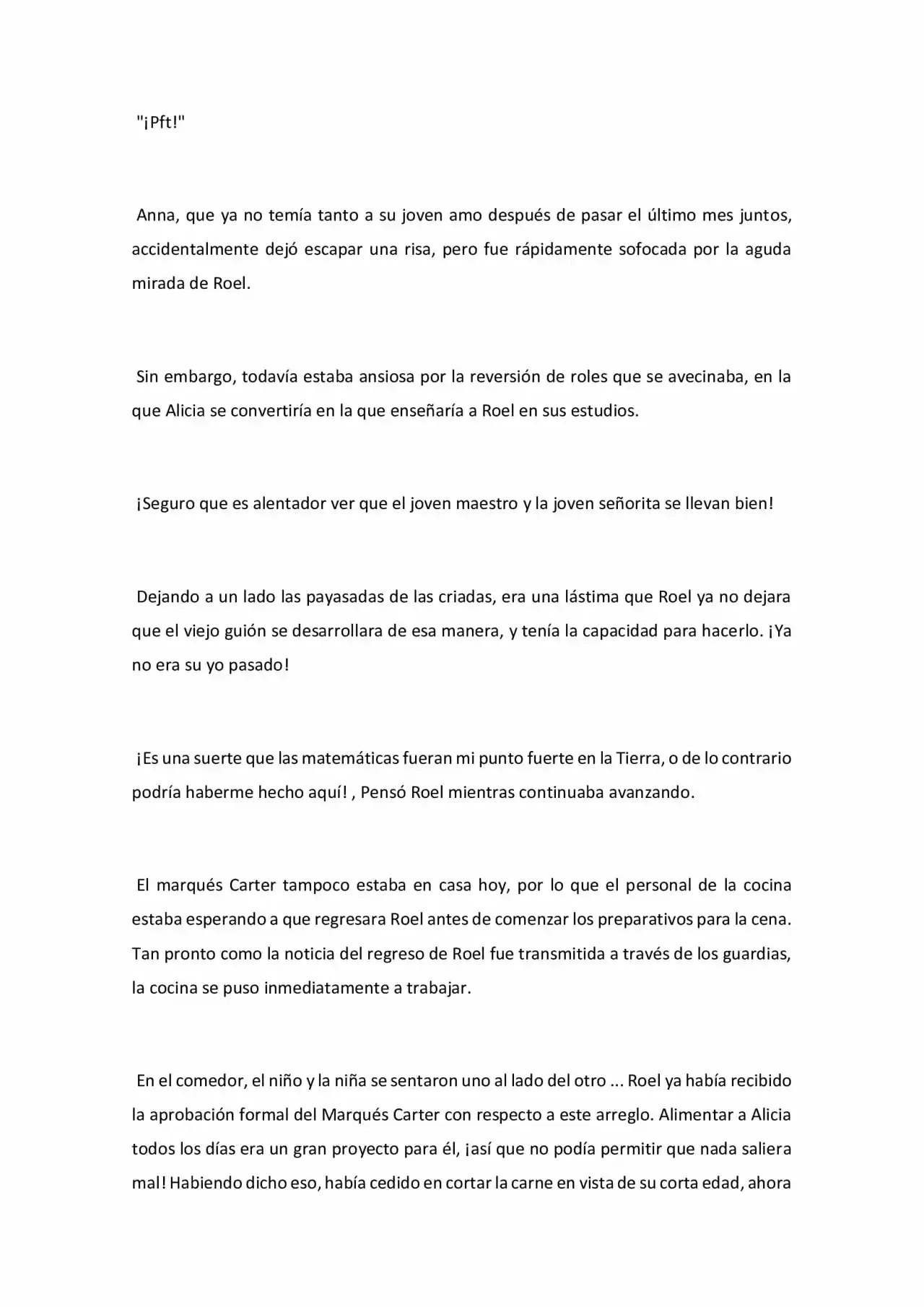 "¡Pft!"

Anna, que ya no temía tanto a su joven amo después de pasar el último mes juntos, accidentalmente dejó escapar una risa, pero fue rápidamente sofocada por la aguda mirada de Roel.

Sin embargo, todavía estaba ansiosa por la reversión de roles que se avecinaba, en la que Alicia se convertiría en la que enseñaría a Roel en sus estudios.

¡Seguro que es alentador ver que el joven maestro y la joven señorita se llevan bien!

Dejando a un lado las payasadas de las criadas, era una lástima que Roel ya no dejara que el viejo guión se desarrollara de esa manera, y tenía la capacidad para hacerlo. ¡Ya no era su yo pasado!

¡Es una suerte que las matemáticas fueran mi punto fuerte en la Tierra, o de lo contrario podría haberme hecho aquí! , Pensó Roel mientras continuaba avanzando.

El marqués Carter tampoco estaba en casa hoy, por lo que el personal de la cocina estaba esperando a que regresara Roel antes de comenzar los preparativos para la cena. Tan pronto como la noticia del regreso de Roel fue transmitida a través de los guardias, la cocina se puso inmediatamente a trabajar.

En el comedor, el niño y la niña se sentaron uno al lado del otro ... Roel ya había recibido la aprobación formal del Marqués Carter con respecto a este arreglo. Alimentar a Alicia todos los días era un gran proyecto para él, ¡así que no podía permitir que nada saliera mal! Habiendo dicho eso, había cedido en cortar la carne en vista de su corta edad, ahora